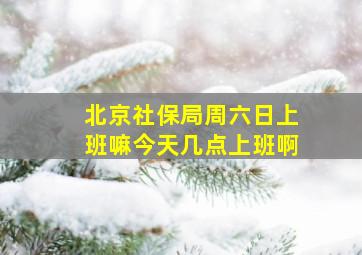 北京社保局周六日上班嘛今天几点上班啊